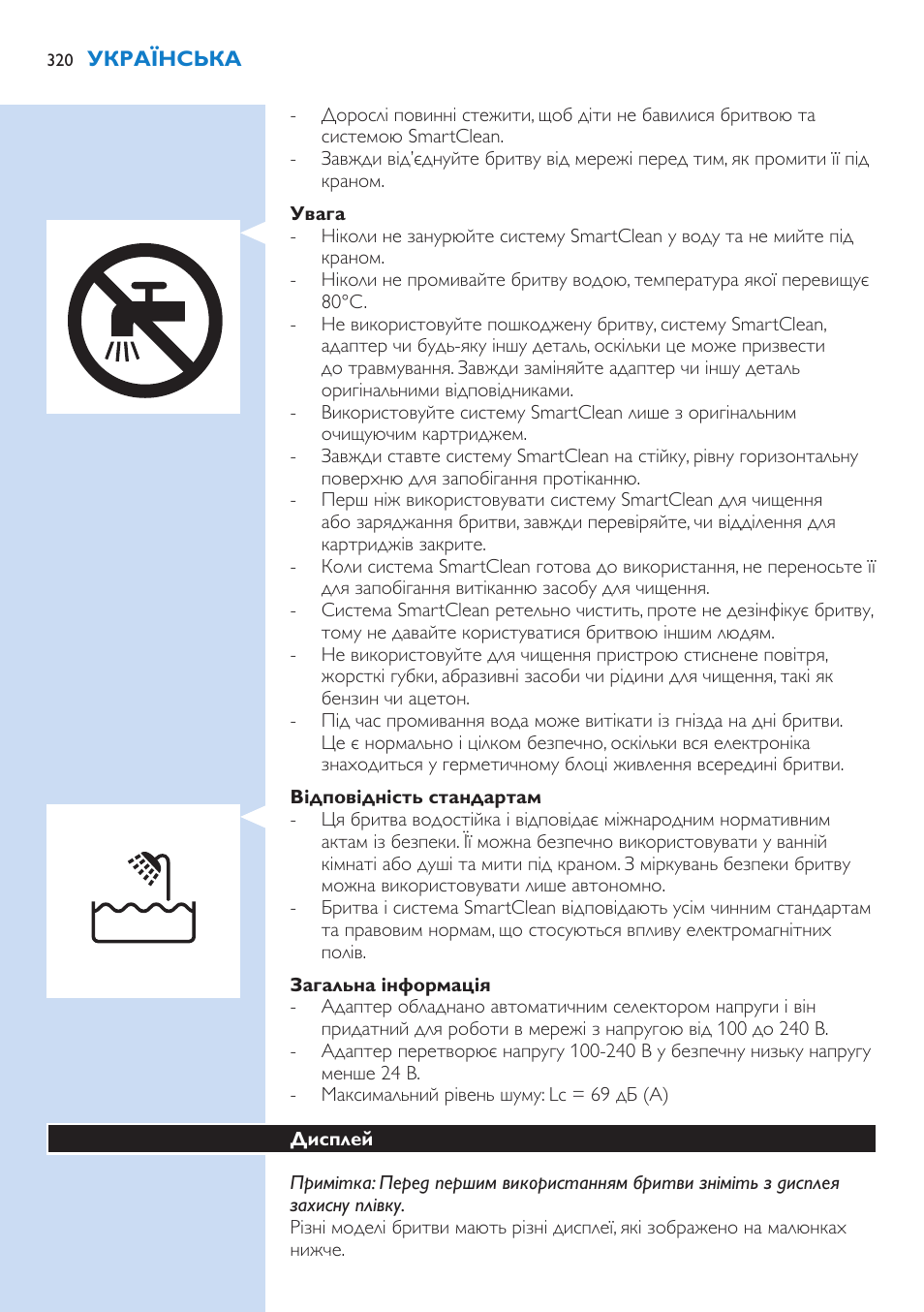 320 УКРАЇНСЬКА

- Дорослі повинні стежити, щоб діти не бавилися бритвою та системою SmartClean.
- Завжди від'єднуйте бритву від мережі перед тим, як промити її під краном.

Увага
- Ніколи не занурюйте систему SmartClean у воду та не мийте під краном.
- Ніколи не промивайте бритву водою, температура якої перевищує 80°C.
- Не використовуйте пошкоджену бритву, систему SmartClean, адаптер чи будь-яку іншу деталь, оскільки це може призвести до травмування. Завжди заміняйте адаптер чи іншу деталь оригінальними відповідниками.
- Використовуйте систему SmartClean лише з оригінальним очищуючим картриджем.
- Завжди ставте систему SmartClean на стійку, рівну горизонтальну поверхню для запобігання протіканню.
- Перш ніж використовувати систему SmartClean для чищення або заряджання бритви, завжди перевіряйте, чи відділення для картриджів закрите.
- Коли система SmartClean готова до використання, не переносьте її для запобігання витіканню засобу для чищення.
- Система SmartClean ретельно чистить, проте не дезінфікує бритву, тому не давайте користуватися бритвою іншим людям.
- Не використовуйте для чищення пристрою стиснене повітря, жорсткі губки, абразивні засоби чи рідини для чищення, такі як бензин чи ацетон.
- Під час промивання вода може витікати із гнізда на дні бритви. Це є нормально і цілком безпечно, оскільки вся електроніка знаходиться у герметичному блоці живлення всередині бритви.

Відповідність стандартам
- Ця бритва водостійка і відповідає міжнародним нормативним актам із безпеки. Її можна безпечно використовувати у ванній кімнаті або душі та мити під краном. З міркувань безпеки бритву можна використовувати лише автономно.
- Бритва і система SmartClean відповідають усім чинним стандартам та правовим нормам, що стосуються впливу електромагнітних полів.

Загальна інформація
- Адаптер обладнано автоматичним селектором напруги і він придатний для роботи в мережі з напругою від 100 до 240 В.
- Адаптер перетворює напругу 100-240 В у безпечну низьку напругу менше 24 В.
- Максимальний рівень шуму: Lc = 69 дБ (A)

Дисплей

Примітка: Перед першим використанням бритви зніміть з дисплея захисну плівку.
Різні моделі бритви мають різні дисплеї, які зображено на малюнках нижче.